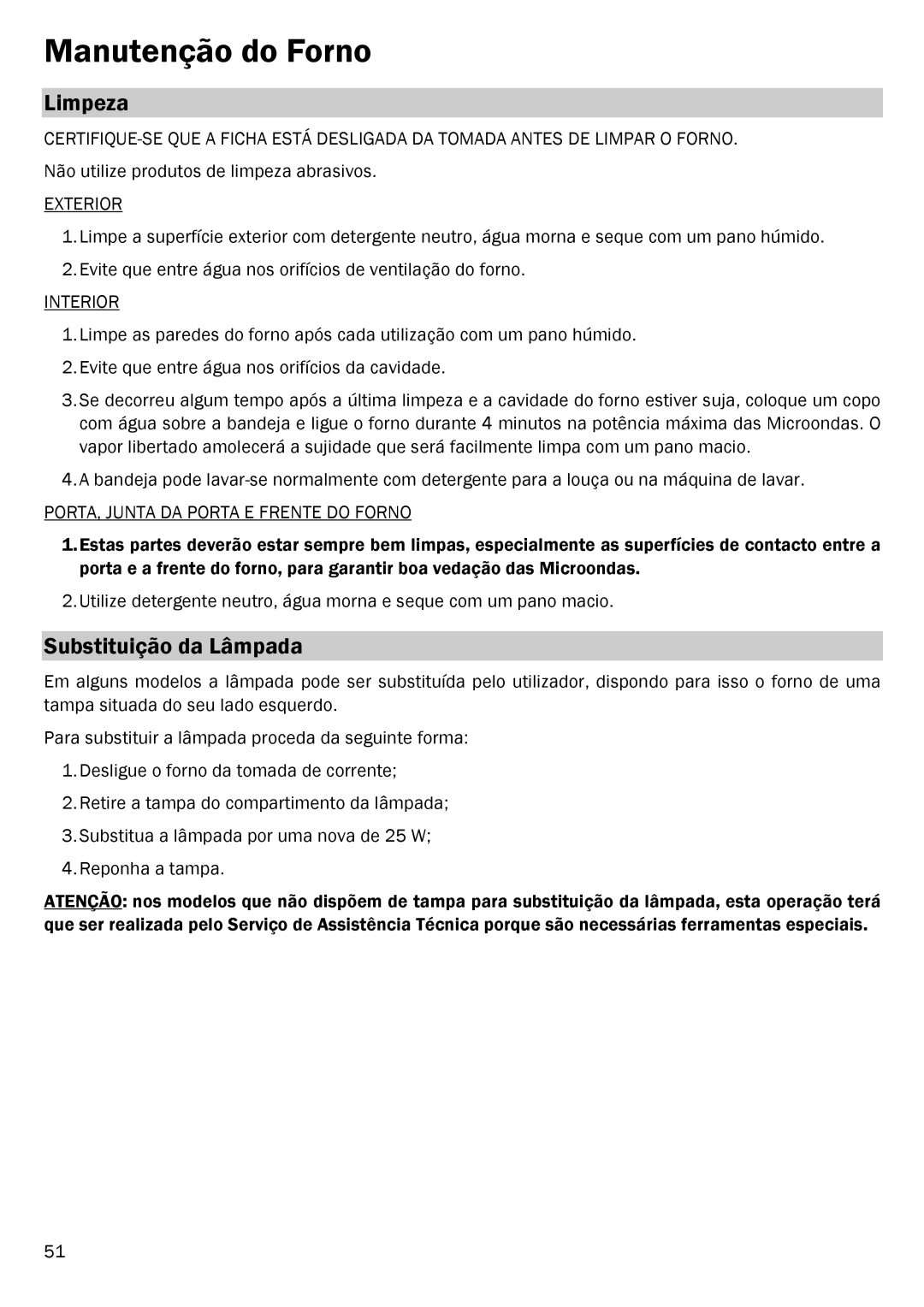 Manutenção do Forno

Limpeza

CERTIFIQUE-SE QUE A FICHA ESTÁ DESLIGADA DA TOMADA ANTES DE LIMPAR O FORNO.

Não utilize produtos de limpeza abrasivos.

EXTERIOR

1. Limpe a superfície exterior com detergente neutro, água morna e seque com um pano húmido.

2. Evite que entre água nos orifícios de ventilação do forno.

INTERIOR

1. Limpe as paredes do forno após cada utilização com um pano húmido.

2. Evite que entre água nos orifícios da cavidade.

3. Se decorreu algum tempo após a última limpeza e a cavidade do forno estiver suja, coloque um copo com água sobre a bandeja e ligue o forno durante 4 minutos na potência máxima das Microondas. O vapor libertado amolecerá a sujidade que será facilmente limpa com um pano macio.

4. A bandeja pode lavar-se normalmente com detergente para a louça ou na máquina de lavar.

PORTA, JUNTA DA PORTA E FRENTE DO FORNO

1. Estas partes deverão estar sempre bem limpas, especialmente as superfícies de contacto entre a porta e a frente do forno, para garantir boa vedação das Microondas.

2. Utilize detergente neutro, água morna e seque com um pano macio.

Substituição da Lâmpada

Em alguns modelos a lâmpada pode ser substituída pelo utilizador, dispondo para isso o forno de uma tampa situada do seu lado esquerdo.

Para substituir a lâmpada proceda da seguinte forma:

1. Desligue o forno da tomada de corrente;

2. Retire a tampa do compartimento da lâmpada;

3. Substitua a lâmpada por uma nova de 25 W;

4. Reponha a tampa.

ATENÇÃO: nos modelos que não dispõem de tampa para substituição da lâmpada, esta operação terá que ser realizada pelo Serviço de Assistência Técnica porque são necessárias ferramentas especiais.

51